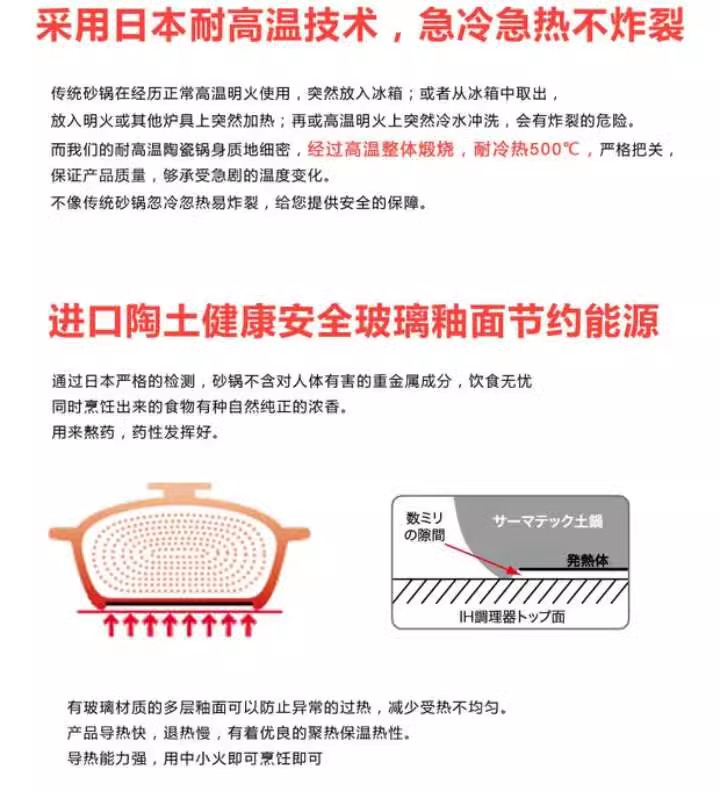 采用日本耐高温技术，急冷急热不炸裂

传统砂锅在经历正常高温明火使用，突然放入冰箱；或者从冰箱中取出，
放入明火或其他炉具上突然加热；再或高温明火上突然冷水冲洗，会有炸裂的危险。
而我们的耐高温陶瓷锅身质地细密，经过高温整体煅烧，耐冷热500℃，严格把关，
保证产品质量，够承受急剧的温度变化。
不像传统砂锅忽冷忽热易炸裂，给您提供安全的保障。

进口陶土健康安全玻璃釉面节约能源

通过日本严格的检测，砂锅不含对人体有害的重金属成分，饮食无忧
同时烹饪出来的食物有种自然纯正的浓香。
用来熬药，药性发挥好。

数ミリの隙間

サーマテック土鍋

発熱体

IH調理器トップ面

有玻璃材质的多层釉面可以防止异常的过热，减少受热不均匀。
产品导热快，退热慢，有着优良的聚热保温热性。
导热能力强，用中小火即可烹饪即可